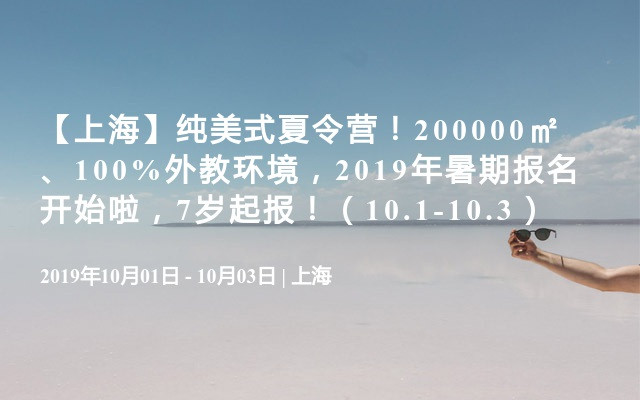 【上海】纯美式夏令营！200000㎡、100%外教环境，2019年暑期报名开始啦，7岁起报！（10.1-10.3）

2019年10月01日 - 10月03日 | 上海